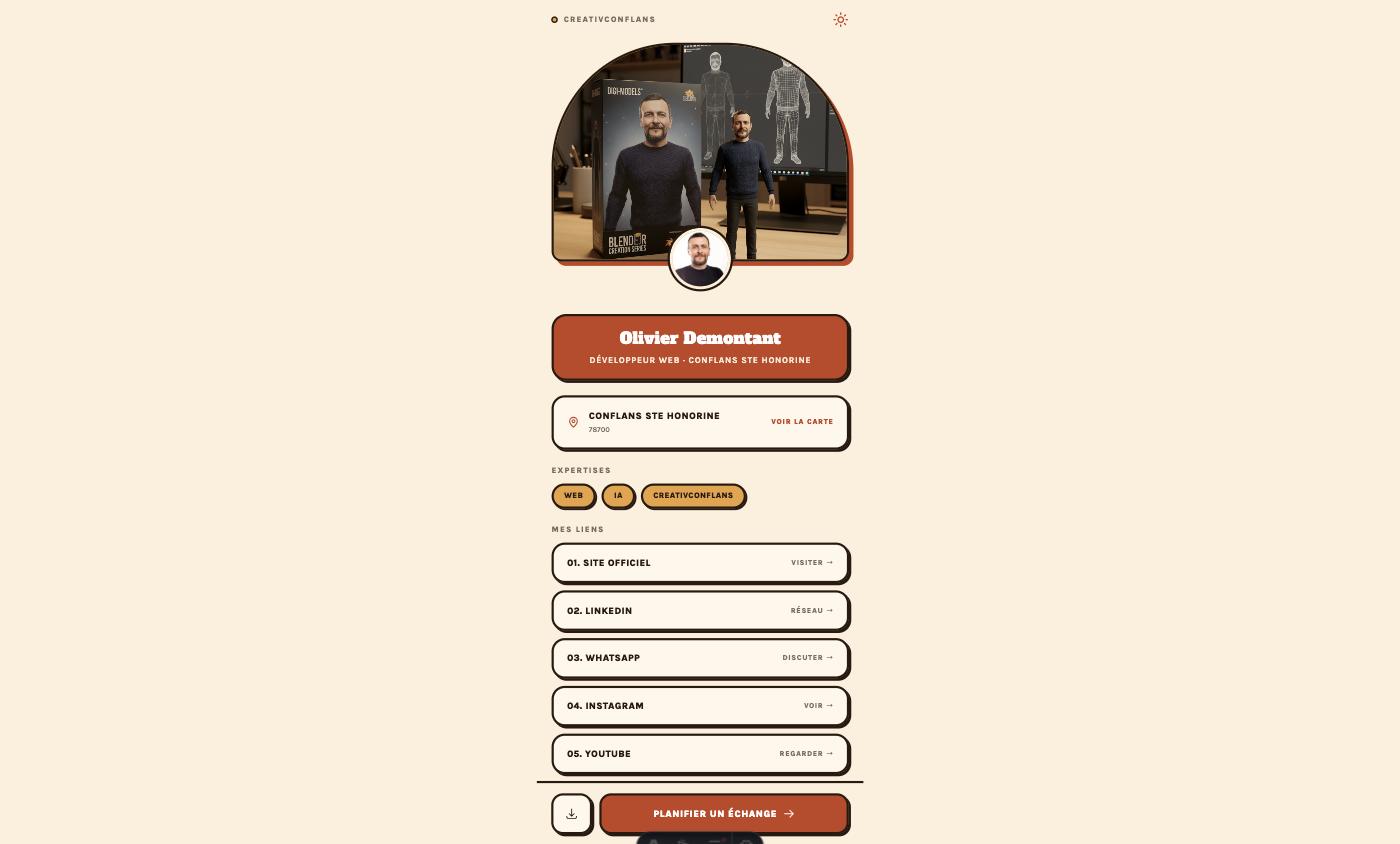 CREATIVCONFLANS

DIGI-MODELS

BLENDER CREATION SERIES

Olivier Demontant

DÉVELOPPEUR WEB · CONFLANS STE HONORINE

CONFLANS STE HONORINE
78700
VOIR LA CARTE

EXPERTISES

WEB IA CREATIVCONFLANS

MES LIENS

01. SITE OFFICIEL VISITER →

02. LINKEDIN RÉSEAU →

03. WHATSAPP DISCUTER →

04. INSTAGRAM VOIR →

05. YOUTUBE REGARDER →

PLANIFIER UN ÉCHANGE →